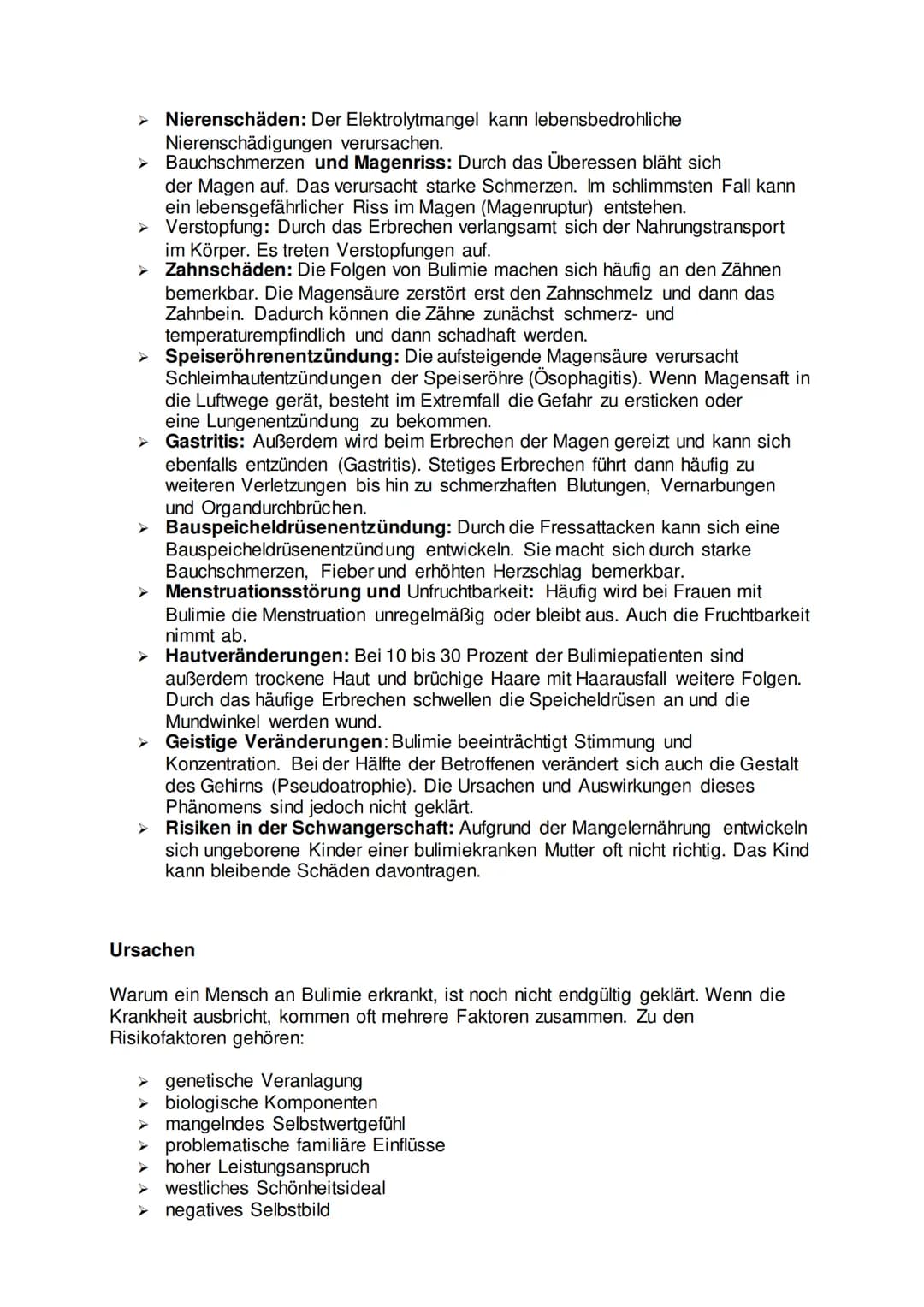 ➢ Nierenschäden: Der Elektrolytmangel kann lebensbedrohliche Nierenschädigungen verursachen.
➢ Bauchschmerzen und Magenriss: Durch das Überessen bläht sich der Magen auf. Das verursacht starke Schmerzen. Im schlimmsten Fall kann ein lebensgefährlicher Riss im Magen (Magenruptur) entstehen.
➢ Verstopfung: Durch das Erbrechen verlangsamt sich der Nahrungstransport im Körper. Es treten Verstopfungen auf.
➢ Zahnschäden: Die Folgen von Bulimie machen sich häufig an den Zähnen bemerkbar. Die Magensäure zerstört erst den Zahnschmelz und dann das Zahnbein. Dadurch können die Zähne zunächst schmerz- und temperaturempfindlich und dann schadhaft werden.
➢ Speiseröhrenentzündung: Die aufsteigende Magensäure verursacht Schleimhautentzündungen der Speiseröhre (Ösophagitis). Wenn Magensaft in die Luftwege gerät, besteht im Extremfall die Gefahr zu ersticken oder eine Lungenentzündung zu bekommen.
➢ Gastritis: Außerdem wird beim Erbrechen der Magen gereizt und kann sich ebenfalls entzünden (Gastritis). Stetiges Erbrechen führt dann häufig zu weiteren Verletzungen bis hin zu schmerzhaften Blutungen, Vernarbungen und Organdurchbrüchen.
➢ Bauspeicheldrüsenentzündung: Durch die Fressattacken kann sich eine Bauspeicheldrüsenentzündung entwickeln. Sie macht sich durch starke Bauchschmerzen, Fieber und erhöhten Herzschlag bemerkbar.
➢ Menstruationsstörung und Unfruchtbarkeit: Häufig wird bei Frauen mit Bulimie die Menstruation unregelmäßig oder bleibt aus. Auch die Fruchtbarkeit nimmt ab.
➢ Hautveränderungen: Bei 10 bis 30 Prozent der Bulimiepatienten sind außerdem trockene Haut und brüchige Haare mit Haarausfall weitere Folgen. Durch das häufige Erbrechen schwellen die Speicheldrüsen an und die Mundwinkel werden wund.
➢ Geistige Veränderungen: Bulimie beeinträchtigt Stimmung und Konzentration. Bei der Hälfte der Betroffenen verändert sich auch die Gestalt des Gehirns (Pseudoatrophie). Die Ursachen und Auswirkungen dieses Phänomens sind jedoch nicht geklärt.
➢ Risiken in der Schwangerschaft: Aufgrund der Mangelernährung entwickeln sich ungeborene Kinder einer bulimiekranken Mutter oft nicht richtig. Das Kind kann bleibende Schäden davontragen.

Ursachen

Warum ein Mensch an Bulimie erkrankt, ist noch nicht endgültig geklärt. Wenn die Krankheit ausbricht, kommen oft mehrere Faktoren zusammen. Zu den Risikofaktoren gehören:

➢ genetische Veranlagung
➢ biologische Komponenten
➢ mangelndes Selbstwertgefühl
➢ problematische familiäre Einflüsse
➢ hoher Leistungsanspruch
➢ westliches Schönheitsideal
➢ negatives Selbstbild